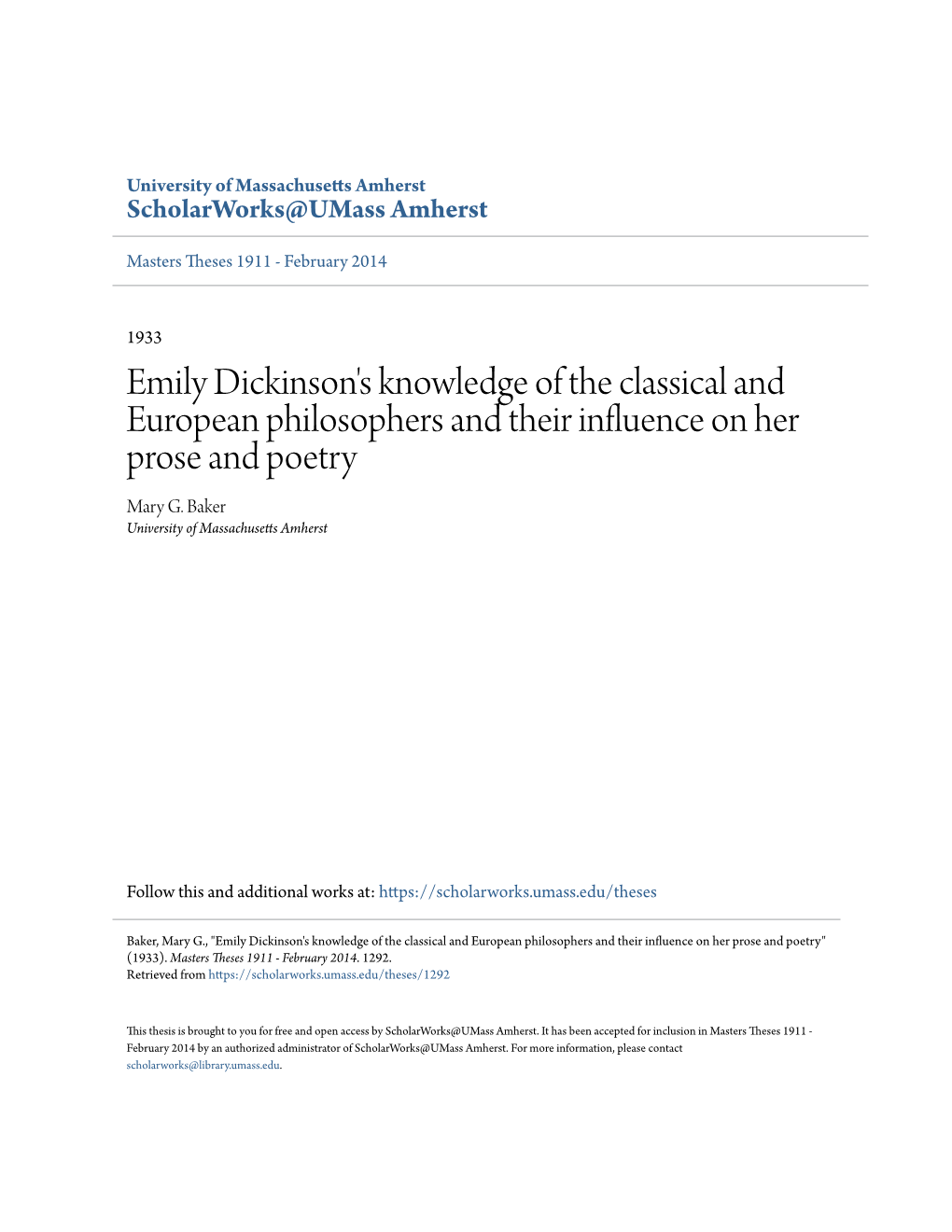 University of Massachusetts Amherst
ScholarWorks@UMass Amherst

Masters Theses 1911 - February 2014

1933

Emily Dickinson's knowledge of the classical and European philosophers and their influence on her prose and poetry

Mary G. Baker
University of Massachusetts Amherst

Follow this and additional works at: https://scholarworks.umass.edu/theses

Baker, Mary G., "Emily Dickinson's knowledge of the classical and European philosophers and their influence on her prose and poetry" (1933). Masters Theses 1911 - February 2014. 1292.
Retrieved from https://scholarworks.umass.edu/theses/1292

This thesis is brought to you for free and open access by ScholarWorks@UMass Amherst. It has been accepted for inclusion in Masters Theses 1911 - February 2014 by an authorized administrator of ScholarWorks@UMass Amherst. For more information, please contact scholarworks@library.umass.edu.